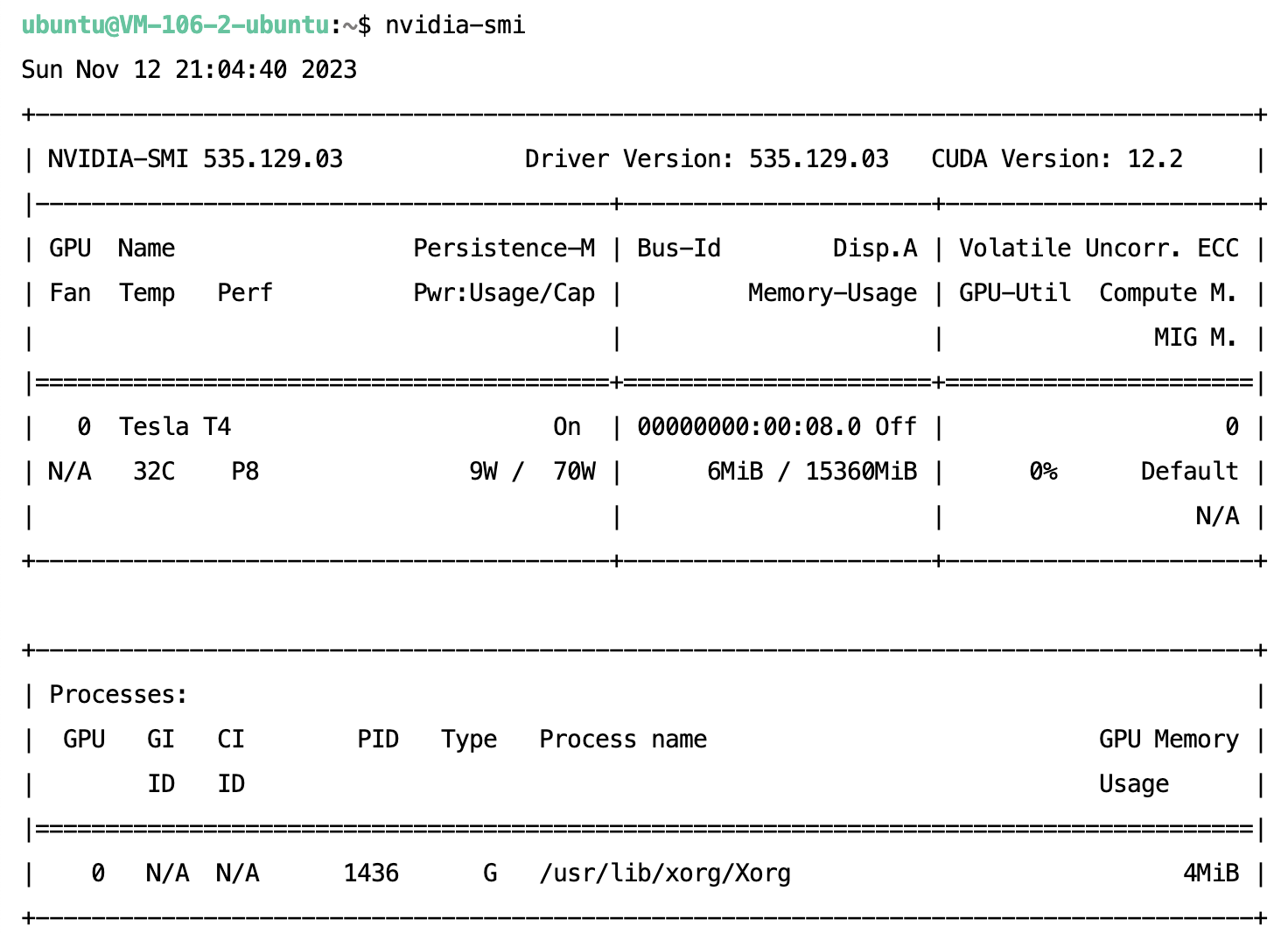 ubuntu@VM-106-2-ubuntu:~$ nvidia-smi
Sun Nov 12 21:04:40 2023
+---------------------------------------------------------------------------------------+
| NVIDIA-SMI 535.129.03             Driver Version: 535.129.03   CUDA Version: 12.2     |
|-----------------------------------------+----------------------+----------------------+
| GPU  Name                 Persistence-M | Bus-Id        Disp.A | Volatile Uncorr. ECC |
| Fan  Temp   Perf          Pwr:Usage/Cap |         Memory-Usage | GPU-Util  Compute M. |
|                                         |                      |               MIG M. |
|=========================================+======================+======================|
|   0  Tesla T4                       On  | 00000000:00:08.0 Off |                    0 |
| N/A   32C    P8               9W /  70W |      6MiB / 15360MiB |      0%      Default |
|                                         |                      |                  N/A |
+-----------------------------------------+----------------------+----------------------+

+---------------------------------------------------------------------------------------+
| Processes:                                                                            |
|  GPU   GI   CI        PID   Type   Process name                            GPU Memory |
|        ID   ID                                                             Usage      |
|=======================================================================================|
|    0   N/A  N/A      1436      G   /usr/lib/xorg/Xorg                            4MiB |
+---------------------------------------------------------------------------------------+